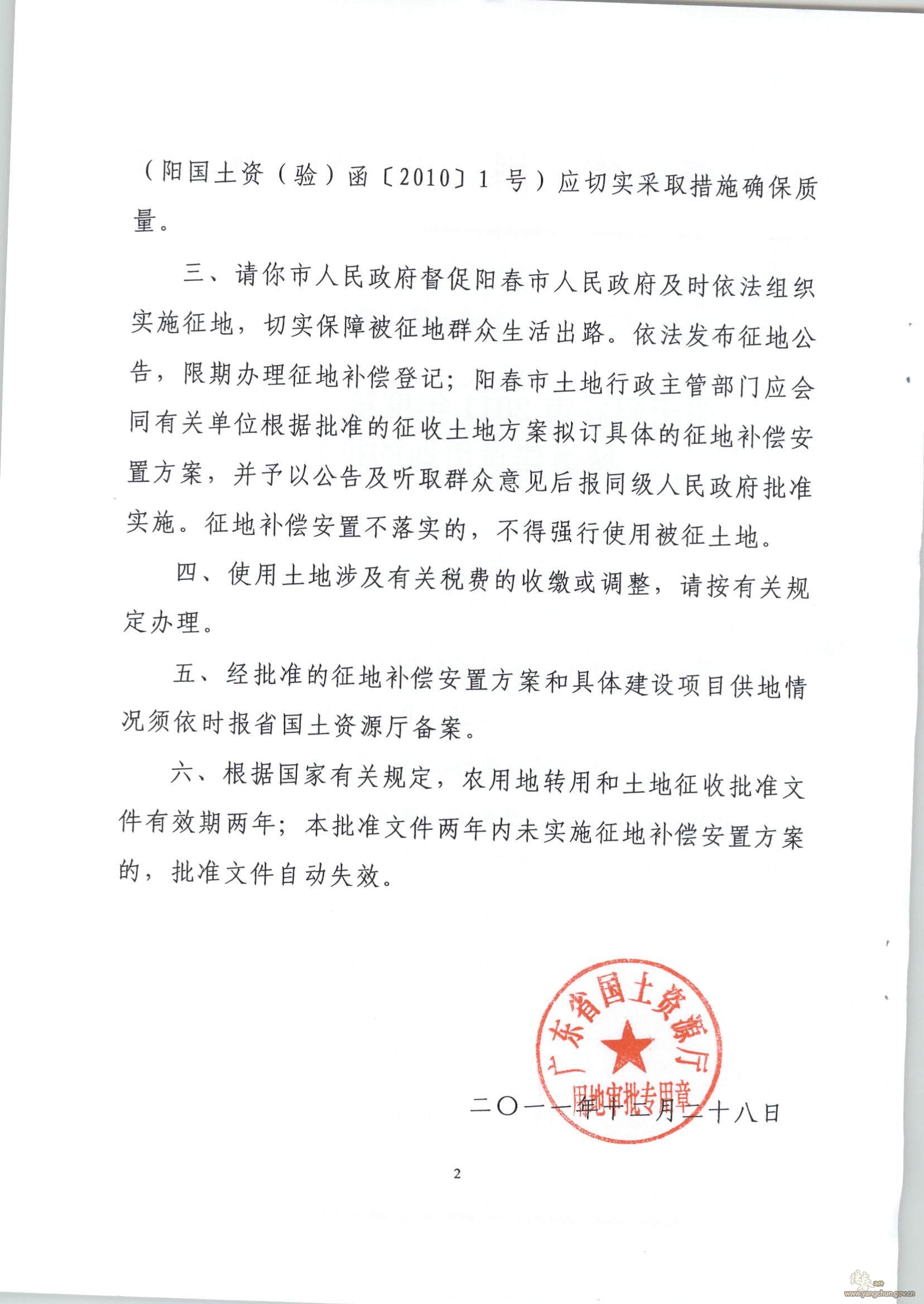 （阳国土资（验）函〔2010〕1 号）应切实采取措施确保质量。

三、请你市人民政府督促阳春市人民政府及时依法组织实施征地，切实保障被征地群众生活出路。依法发布征地公告，限期办理征地补偿登记；阳春市土地行政主管部门应会同有关单位根据批准的征收土地方案拟订具体的征地补偿安置方案，并予以公告及听取群众意见后报同级人民政府批准实施。征地补偿安置不落实的，不得强行使用被征土地。

四、使用土地涉及有关税费的收缴或调整，请按有关规定办理。

五、经批准的征地补偿安置方案和具体建设项目供地情况须依时报省国土资源厅备案。

六、根据国家有关规定，农用地转用和土地征收批准文件有效期两年；本批准文件两年内未实施征地补偿安置方案的，批准文件自动失效。

广东省国土资源厅
用地审批专用章

二〇一一年十二月二十八日

2

www.yangchun.gov.cn